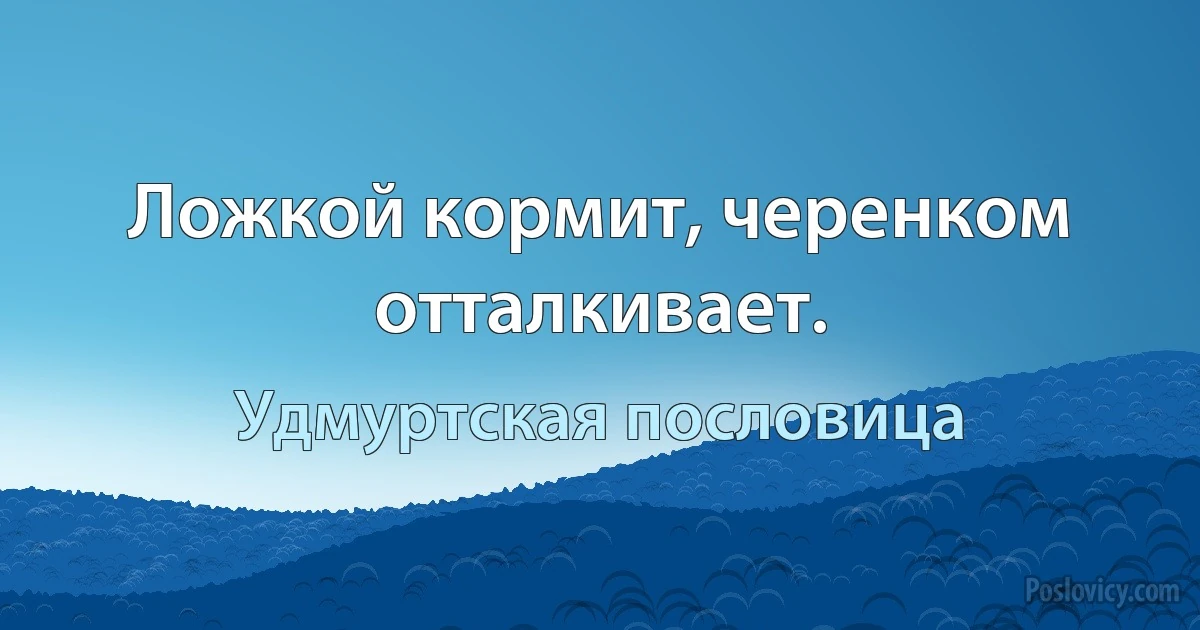 Ложкой кормит, черенком отталкивает.

Удмуртская пословица

Poslovicy.com